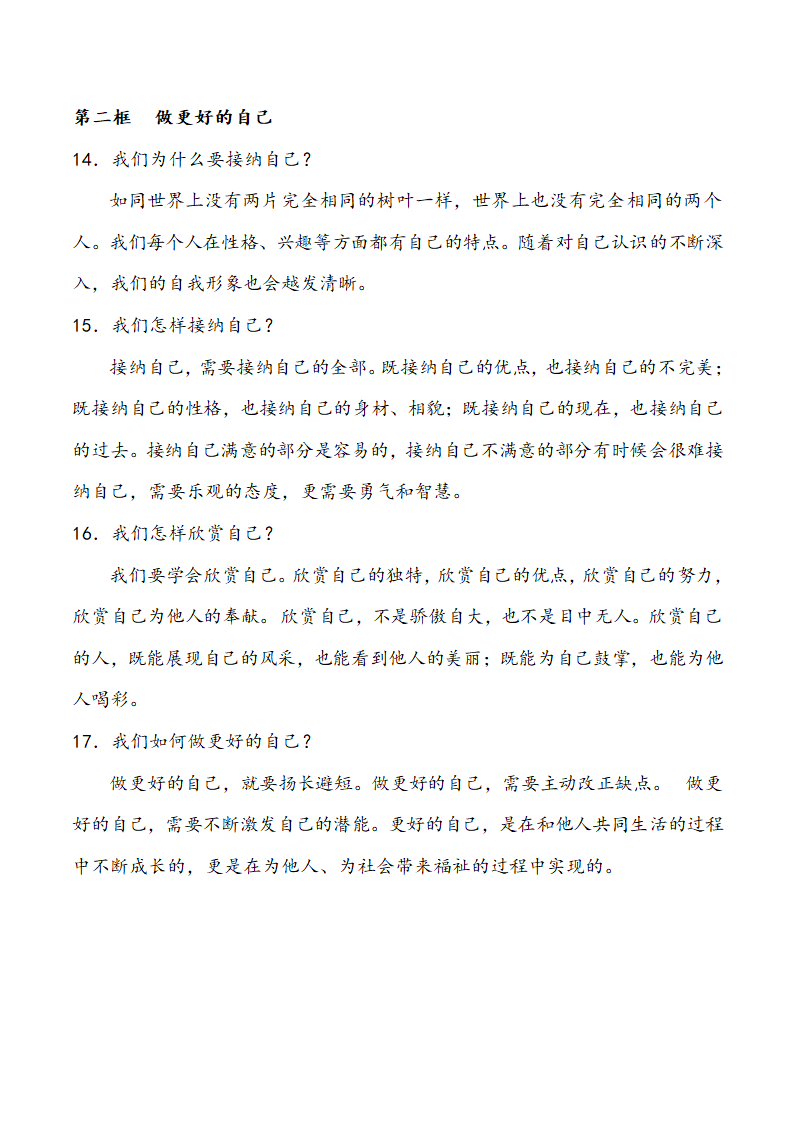 第二框　做更好的自己

14．我们为什么要接纳自己？

如同世界上没有两片完全相同的树叶一样，世界上也没有完全相同的两个人。我们每个人在性格、兴趣等方面都有自己的特点。随着对自己认识的不断深入，我们的自我形象也会越发清晰。

15．我们怎样接纳自己？

接纳自己，需要接纳自己的全部。既接纳自己的优点，也接纳自己的不完美；既接纳自己的性格，也接纳自己的身材、相貌；既接纳自己的现在，也接纳自己的过去。接纳自己满意的部分是容易的，接纳自己不满意的部分有时候会很难接纳自己，需要乐观的态度，更需要勇气和智慧。

16．我们怎样欣赏自己？

我们要学会欣赏自己。欣赏自己的独特，欣赏自己的优点，欣赏自己的努力，欣赏自己为他人的奉献。欣赏自己，不是骄傲自大，也不是目中无人。欣赏自己的人，既能展现自己的风采，也能看到他人的美丽；既能为自己鼓掌，也能为他人喝彩。

17．我们如何做更好的自己？

做更好的自己，就要扬长避短。做更好的自己，需要主动改正缺点。　做更好的自己，需要不断激发自己的潜能。更好的自己，是在和他人共同生活的过程中不断成长的，更是在为他人、为社会带来福祉的过程中实现的。